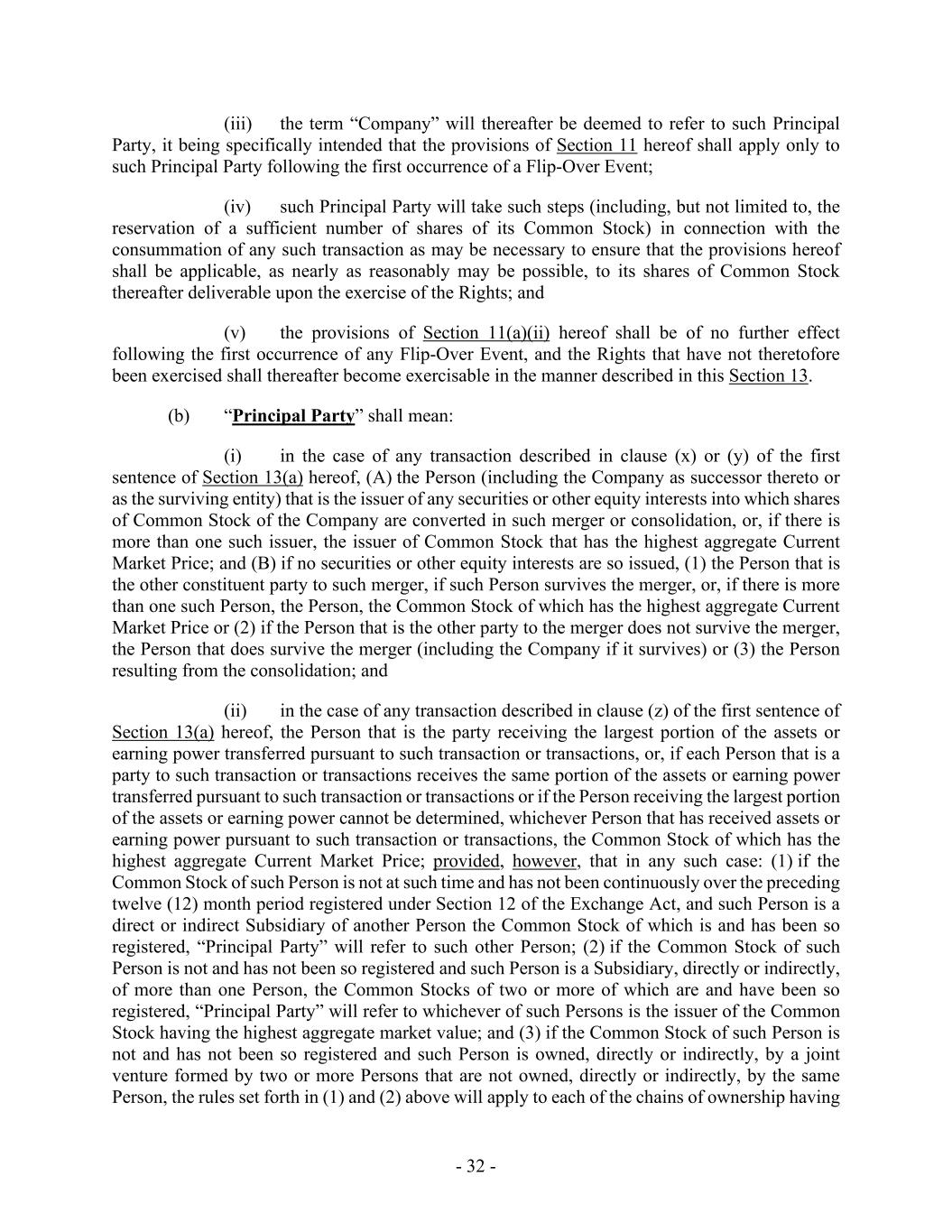 (iii) the term “Company” will thereafter be deemed to refer to such Principal Party, it being specifically intended that the provisions of Section 11 hereof shall apply only to such Principal Party following the first occurrence of a Flip-Over Event;

(iv) such Principal Party will take such steps (including, but not limited to, the reservation of a sufficient number of shares of its Common Stock) in connection with the consummation of any such transaction as may be necessary to ensure that the provisions hereof shall be applicable, as nearly as reasonably may be possible, to its shares of Common Stock thereafter deliverable upon the exercise of the Rights; and

(v) the provisions of Section 11(a)(ii) hereof shall be of no further effect following the first occurrence of any Flip-Over Event, and the Rights that have not theretofore been exercised shall thereafter become exercisable in the manner described in this Section 13.

(b) “Principal Party” shall mean:

(i) in the case of any transaction described in clause (x) or (y) of the first sentence of Section 13(a) hereof, (A) the Person (including the Company as successor thereto or as the surviving entity) that is the issuer of any securities or other equity interests into which shares of Common Stock of the Company are converted in such merger or consolidation, or, if there is more than one such issuer, the issuer of Common Stock that has the highest aggregate Current Market Price; and (B) if no securities or other equity interests are so issued, (1) the Person that is the other constituent party to such merger, if such Person survives the merger, or, if there is more than one such Person, the Person, the Common Stock of which has the highest aggregate Current Market Price or (2) if the Person that is the other party to the merger does not survive the merger, the Person that does survive the merger (including the Company if it survives) or (3) the Person resulting from the consolidation; and

(ii) in the case of any transaction described in clause (z) of the first sentence of Section 13(a) hereof, the Person that is the party receiving the largest portion of the assets or earning power transferred pursuant to such transaction or transactions, or, if each Person that is a party to such transaction or transactions receives the same portion of the assets or earning power transferred pursuant to such transaction or transactions or if the Person receiving the largest portion of the assets or earning power cannot be determined, whichever Person that has received assets or earning power pursuant to such transaction or transactions, the Common Stock of which has the highest aggregate Current Market Price; provided, however, that in any such case: (1) if the Common Stock of such Person is not at such time and has not been continuously over the preceding twelve (12) month period registered under Section 12 of the Exchange Act, and such Person is a direct or indirect Subsidiary of another Person the Common Stock of which is and has been so registered, “Principal Party” will refer to such other Person; (2) if the Common Stock of such Person is not and has not been so registered and such Person is a Subsidiary, directly or indirectly, of more than one Person, the Common Stocks of two or more of which are and have been so registered, “Principal Party” will refer to whichever of such Persons is the issuer of the Common Stock having the highest aggregate market value; and (3) if the Common Stock of such Person is not and has not been so registered and such Person is owned, directly or indirectly, by a joint venture formed by two or more Persons that are not owned, directly or indirectly, by the same Person, the rules set forth in (1) and (2) above will apply to each of the chains of ownership having

- 32 -